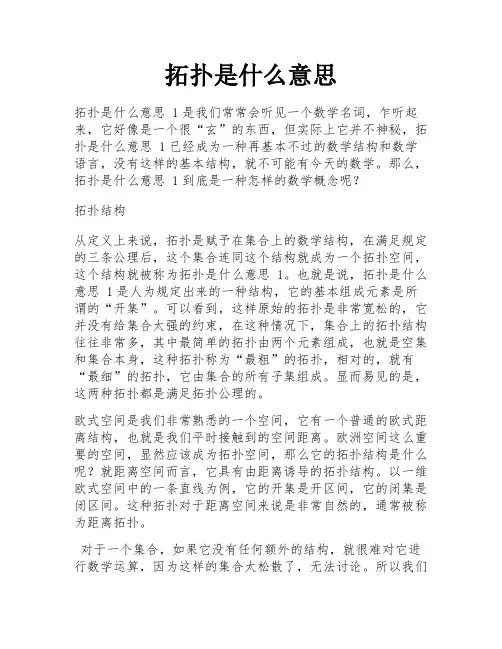 拓扑是什么意思

拓扑是什么意思 1是我们常常会听见一个数学名词，乍听起来，它好像是一个很“玄”的东西，但实际上它并不神秘，拓扑是什么意思 1已经成为一种再基本不过的数学结构和数学语言，没有这样的基本结构，就不可能有今天的数学。那么，拓扑是什么意思 1到底是一种怎样的数学概念呢？

拓扑结构

从定义上来说，拓扑是赋予在集合上的数学结构，在满足规定的三条公理后，这个集合连同这个结构就成为一个拓扑空间，这个结构就被称为拓扑是什么意思 1。也就是说，拓扑是什么意思 1是人为规定出来的一种结构，它的基本组成元素是所谓的“开集”。可以看到，这样原始的拓扑是非常宽松的，它并没有给集合太强的约束，在这种情况下，集合上的拓扑结构往往非常多，其中最简单的拓扑由两个元素组成，也就是空集和集合本身，这种拓扑称为“最粗”的拓扑，相对的，就有“最细”的拓扑，它由集合的所有子集组成。显而易见的是，这两种拓扑都是满足拓扑公理的。

欧式空间是我们非常熟悉的一个空间，它有一个普通的欧式距离结构，也就是我们平时接触到的空间距离。欧洲空间这么重要的空间，显然应该成为拓扑空间，那么它的拓扑结构是什么呢？就距离空间而言，它具有由距离诱导的拓扑结构。以一维欧式空间中的一条直线为例，它的开集是开区间，它的闭集是闭区间。这种拓扑对于距离空间来说是非常自然的，通常被称为距离拓扑。

对于一个集合，如果它没有任何额外的结构，就很难对它进行数学运算，因为这样的集合太松散了，无法讨论。所以我们